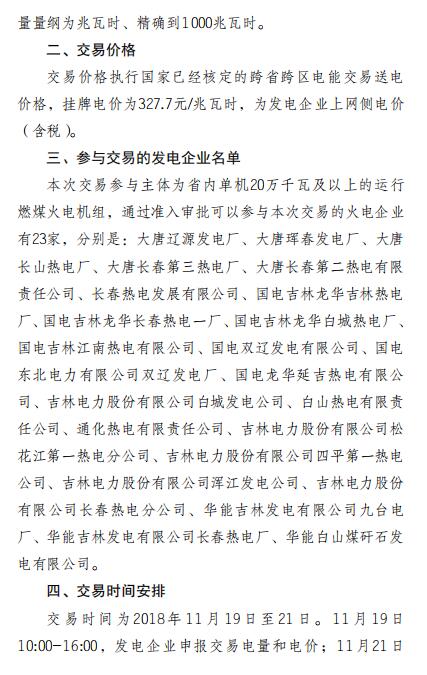 量量纲为兆瓦时、精确到1000兆瓦时。

二、交易价格

交易价格执行国家已经核定的跨省跨区电能交易送电价格，挂牌电价为327.7元/兆瓦时，为发电企业上网侧电价（含税）。

三、参与交易的发电企业名单

本次交易参与主体为省内单机20万千瓦及以上的运行燃煤火电机组，通过准入审批可以参与本次交易的火电企业有23家，分别是：大唐辽源发电厂、大唐珲春发电厂、大唐长山热电厂、大唐长春第三热电厂、大唐长春第二热电有限责任公司、长春热电发展有限公司、国电吉林龙华吉林热电厂、国电吉林龙华长春热电一厂、国电吉林龙华白城热电厂、国电吉林江南热电有限公司、国电双辽发电有限公司、国电东北电力有限公司双辽发电厂、国电龙华延吉热电有限公司、吉林电力股份有限公司白城发电公司、白山热电有限责任公司、通化热电有限责任公司、吉林电力股份有限公司松花江第一热电分公司、吉林电力股份有限公司四平第一热电公司、吉林电力股份有限公司浑江发电公司、吉林电力股份有限公司长春热电分公司、华能吉林发电有限公司九台电厂、华能吉林发电有限公司长春热电厂、华能白山煤矸石发电有限公司。

四、交易时间安排

交易时间为2018年11月19日至21日。11月19日10:00-16:00，发电企业申报交易电量和电价；11月21日